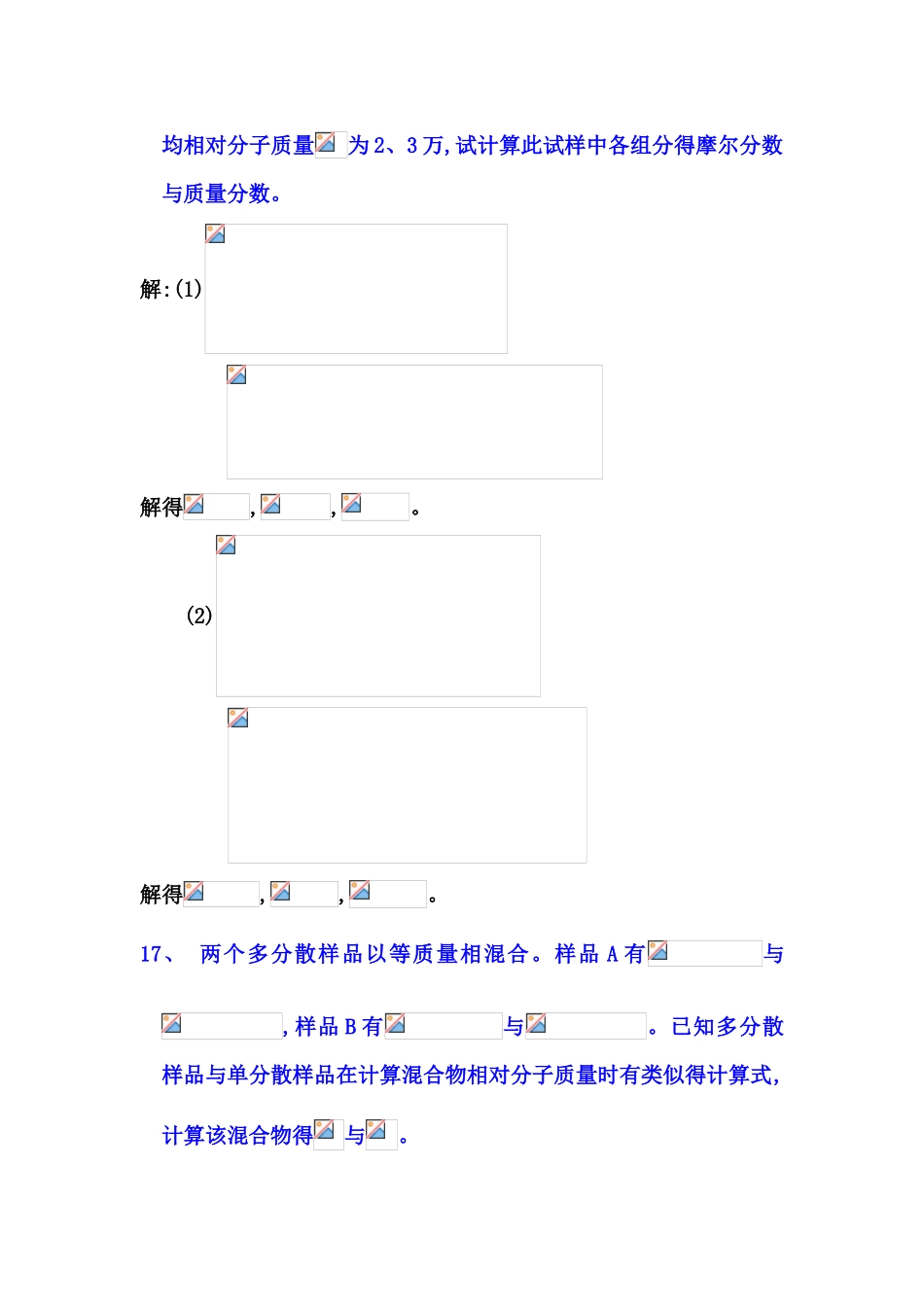 均相对分子质量为2、3万,试计算此试样中各组分得摩尔分数与质量分数。

解:(1)

解得,,。

(2)

解得,,。

17、 两个多分散样品以等质量相混合。样品A有与,样品B有与。已知多分散样品与单分散样品在计算混合物相对分子质量时有类似得计算式,计算该混合物得与。